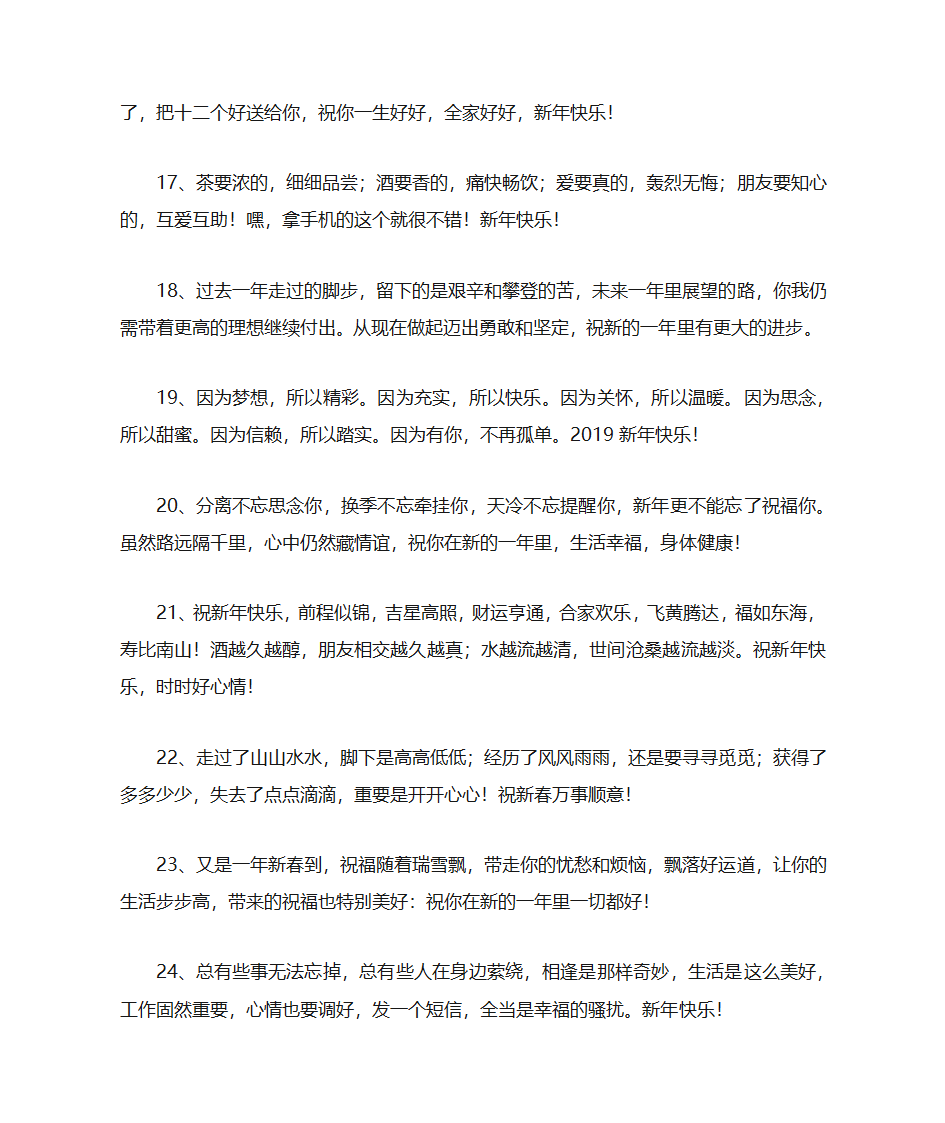 了，把十二个好送给你，祝你一生好好，全家好好，新年快乐！

17、茶要浓的，细细品尝；酒要香的，痛快畅饮；爱要真的，轰烈无悔；朋友要知心的，互爱互助！嘿，拿手机的这个就很不错！新年快乐！

18、过去一年走过的脚步，留下的是艰辛和攀登的苦，未来一年里展望的路，你我仍需带着更高的理想继续付出。从现在做起迈出勇敢和坚定，祝新的一年里有更大的进步。

19、因为梦想，所以精彩。因为充实，所以快乐。因为关怀，所以温暖。因为思念，所以甜蜜。因为信赖，所以踏实。因为有你，不再孤单。2019 新年快乐！

20、分离不忘思念你，换季不忘牵挂你，天冷不忘提醒你，新年更不能忘了祝福你。虽然路远隔千里，心中仍然藏情谊，祝你在新的一年里，生活幸福，身体健康！

21、祝新年快乐，前程似锦，吉星高照，财运亨通，合家欢乐，飞黄腾达，福如东海，寿比南山！酒越久越醇，朋友相交越久越真；水越流越清，世间沧桑越流越淡。祝新年快乐，时时好心情！

22、走过了山山水水，脚下是高高低低；经历了风风雨雨，还是要寻寻觅觅；获得了多多少少，失去了点点滴滴，重要是开开心心！祝新春万事顺意！

23、又是一年新春到，祝福随着瑞雪飘，带走你的忧愁和烦恼，飘落好运道，让你的生活步步高，带来的祝福也特别美好：祝你在新的一年里一切都好！

24、总有些事无法忘掉，总有些人在身边萦绕，相逢是那样奇妙，生活是这么美好，工作固然重要，心情也要调好，发一个短信，全当是幸福的骚扰。新年快乐！